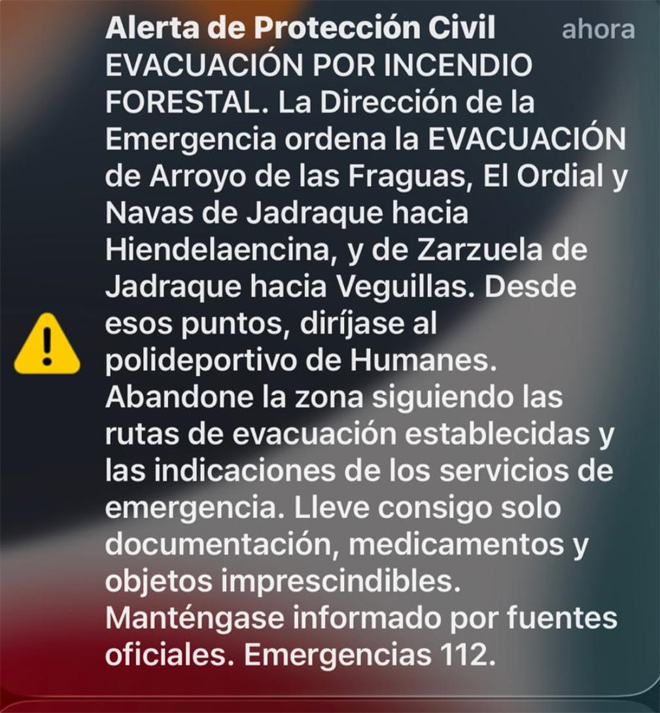 Alerta de Protección Civil ahora
EVACUACIÓN POR INCENDIO FORESTAL. La Dirección de la Emergencia ordena la EVACUACIÓN de Arroyo de las Fraguas, El Ordial y Navas de Jadraque hacia Hiendelaencina, y de Zarzuela de Jadraque hacia Veguillas. Desde esos puntos, diríjase al polideportivo de Humanes. Abandone la zona siguiendo las rutas de evacuación establecidas y las indicaciones de los servicios de emergencia. Lleve consigo solo documentación, medicamentos y objetos imprescindibles. Manténgase informado por fuentes oficiales. Emergencias 112.